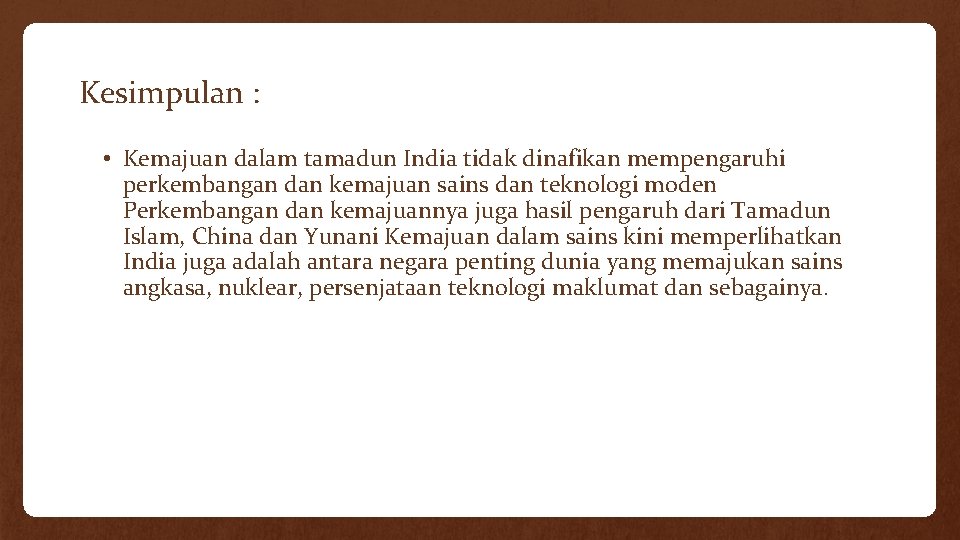 Kesimpulan :

• Kemajuan dalam tamadun India tidak dinafikan mempengaruhi perkembangan dan kemajuan sains dan teknologi moden Perkembangan dan kemajuannya juga hasil pengaruh dari Tamadun Islam, China dan Yunani Kemajuan dalam sains kini memperlihatkan India juga adalah antara negara penting dunia yang memajukan sains angkasa, nuklear, persenjataan teknologi maklumat dan sebagainya.